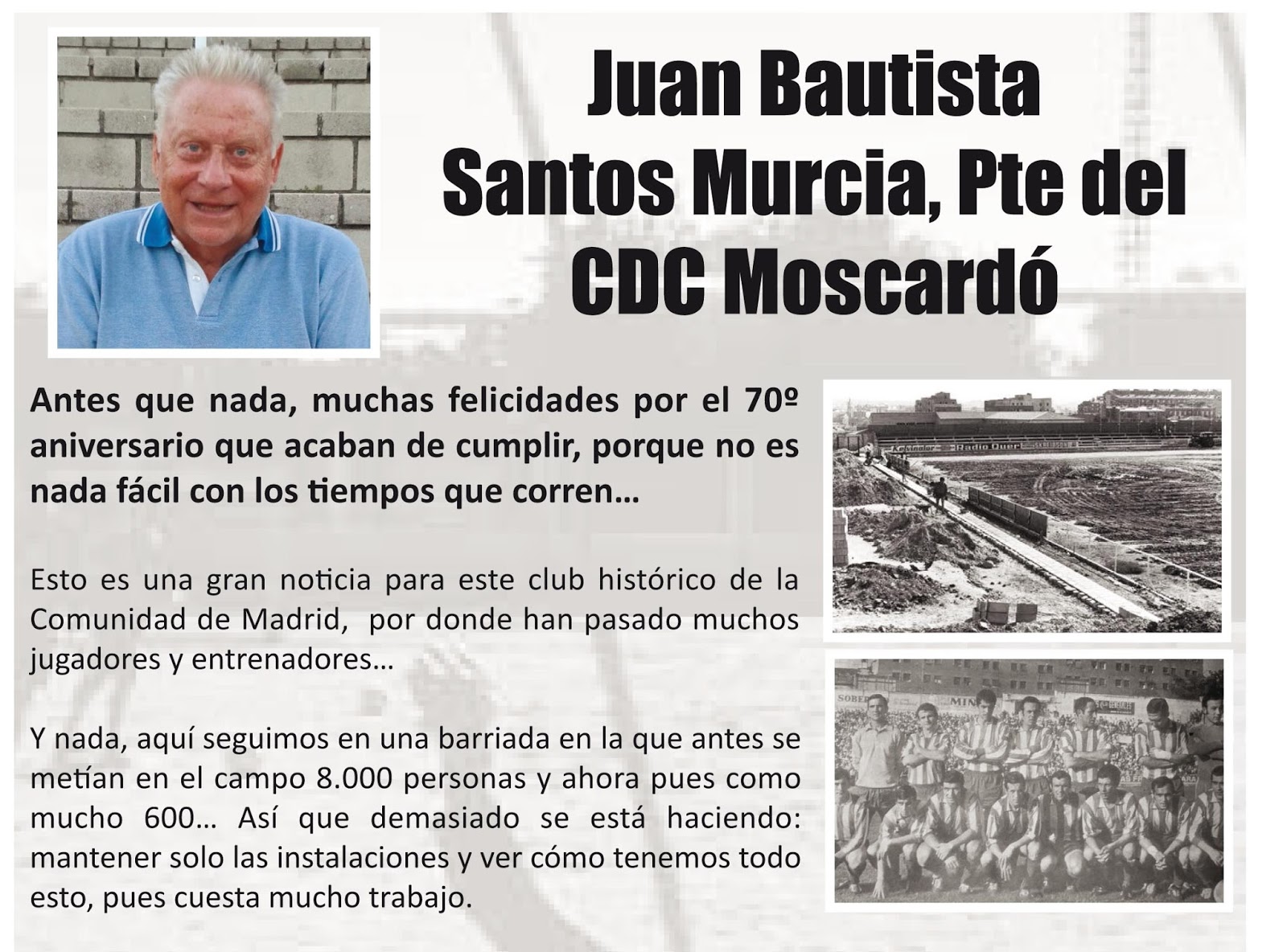 Juan Bautista Santos Murcia, Pte del CDC Moscardó

Antes que nada, muchas felicidades por el 70º aniversario que acaban de cumplir, porque no es nada fácil con los tiempos que corren…

Esto es una gran noticia para este club histórico de la Comunidad de Madrid, por donde han pasado muchos jugadores y entrenadores…

Y nada, aquí seguimos en una barriada en la que antes se metían en el campo 8.000 personas y ahora pues como mucho 600… Así que demasiado se está haciendo: mantener solo las instalaciones y ver cómo tenemos todo esto, pues cuesta mucho trabajo.

Radio Quer